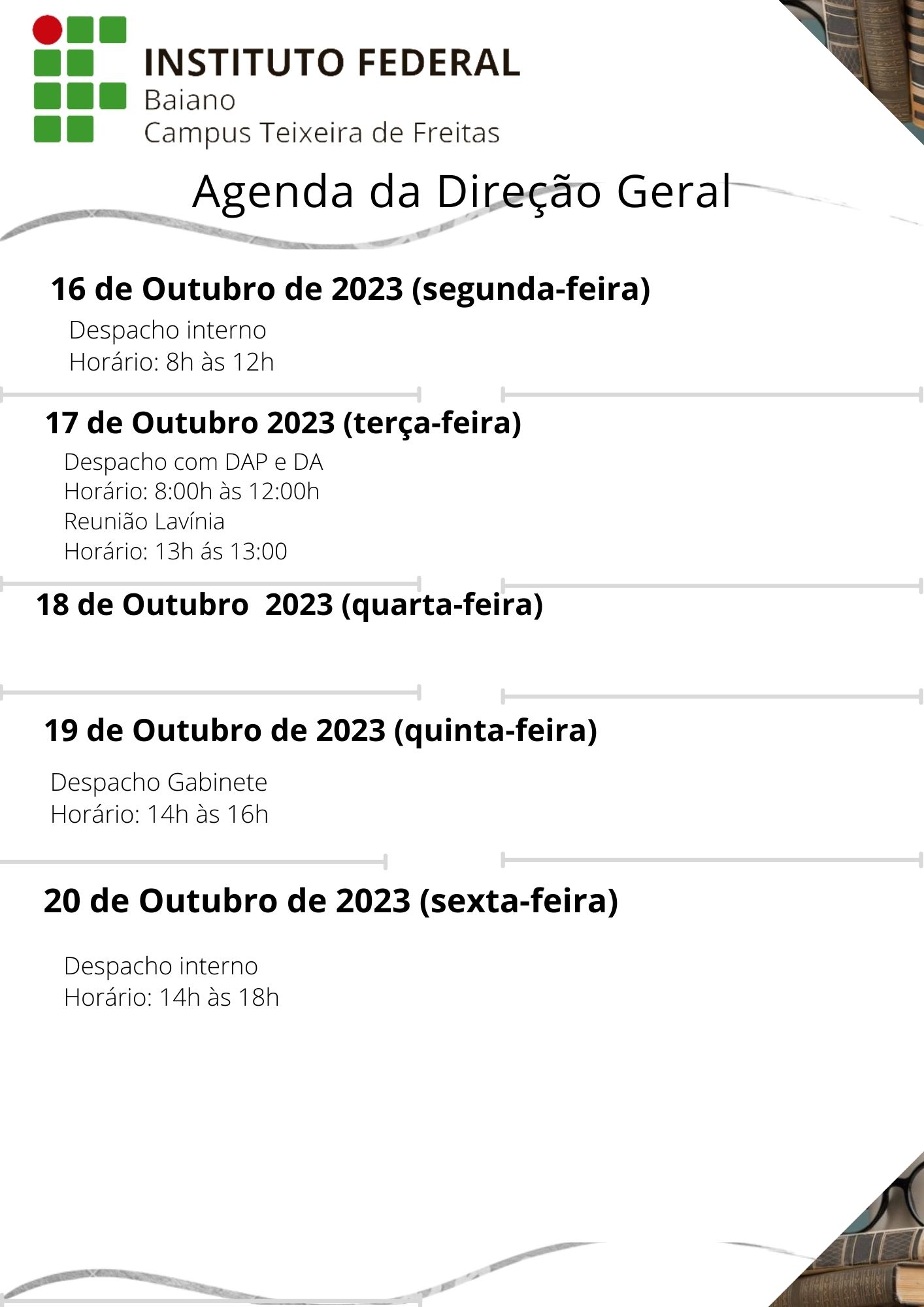 INSTITUTO FEDERAL
Baiano
Campus Teixeira de Freitas

Agenda da Direção Geral

16 de Outubro de 2023 (segunda-feira)

Despacho interno
Horário: 8h às 12h

17 de Outubro 2023 (terça-feira)

Despacho com DAP e DA
Horário: 8:00h às 12:00h
Reunião Lavínia
Horário: 13h ás 13:00

18 de Outubro 2023 (quarta-feira)

19 de Outubro de 2023 (quinta-feira)

Despacho Gabinete
Horário: 14h às 16h

20 de Outubro de 2023 (sexta-feira)

Despacho interno
Horário: 14h às 18h